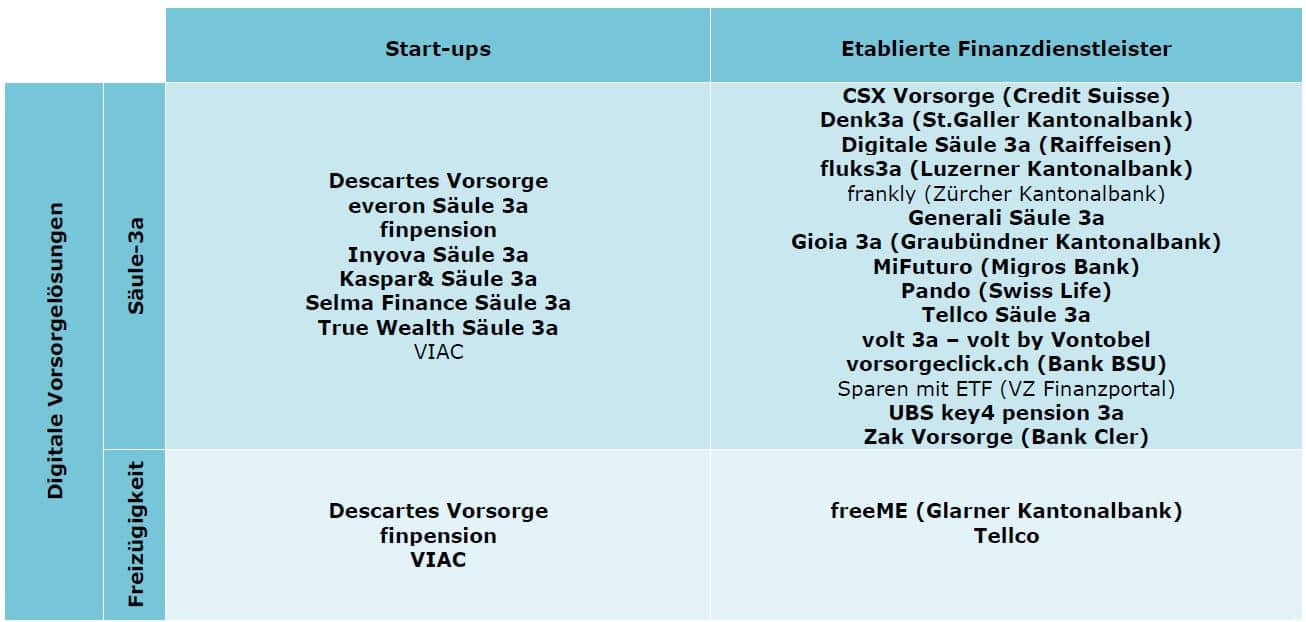 |  |  | Start-ups | Etablierte Finanzdienstleister |
|---|---|---|---|
| Digitale Vorsorgelösungen | Säule-3a | Descartes Vorsorge<br>everon Säule 3a<br>finpension<br>Inyova Säule 3a<br>Kaspar& Säule 3a<br>Selma Finance Säule 3a<br>True Wealth Säule 3a<br>VIAC | CSX Vorsorge (Credit Suisse)<br>Denk3a (St.Galler Kantonalbank)<br>Digitale Säule 3a (Raiffeisen)<br>fluks3a (Luzerner Kantonalbank)<br>frankly (Zürcher Kantonalbank)<br>Generali Säule 3a<br>Gioia 3a (Graubündner Kantonalbank)<br>MiFuturo (Migros Bank)<br>Pando (Swiss Life)<br>Tellco Säule 3a<br>volt 3a – volt by Vontobel<br>vorsorgeclick.ch (Bank BSU)<br>Sparen mit ETF (VZ Finanzportal)<br>UBS key4 pension 3a<br>Zak Vorsorge (Bank Cler) |
| Digitale Vorsorgelösungen | Freizügigkeit | Descartes Vorsorge<br>finpension<br>VIAC | freeME (Glarner Kantonalbank)<br>Tellco |